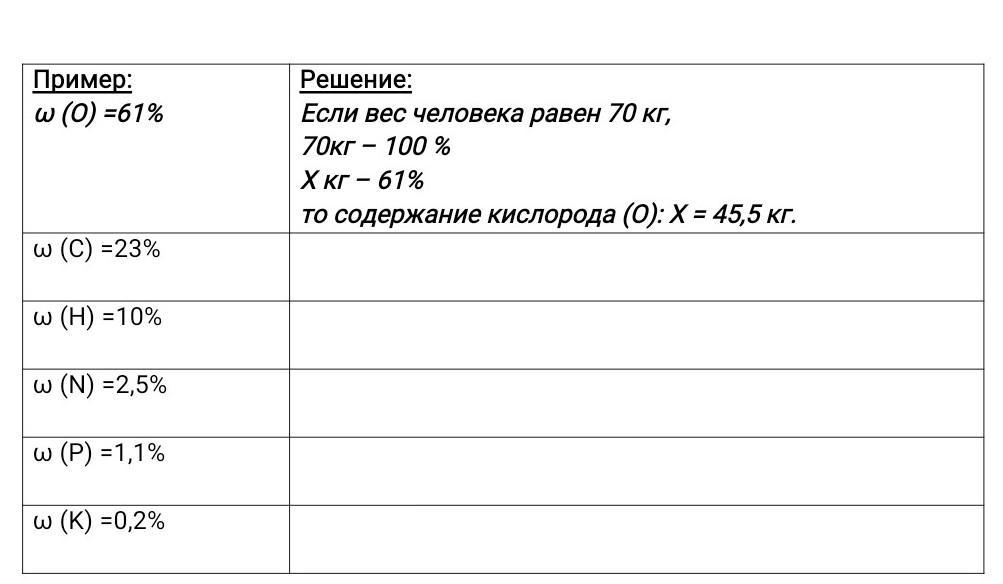 | Пример: ω (O) =61% | Решение: Если вес человека равен 70 кг, 70кг – 100 % X кг – 61% то содержание кислорода (O): X = 45,5 кг. |
|---|---|
| ω (C) =23% | |
| ω (H) =10% | |
| ω (N) =2,5% | |
| ω (P) =1,1% | |
| ω (K) =0,2% | |